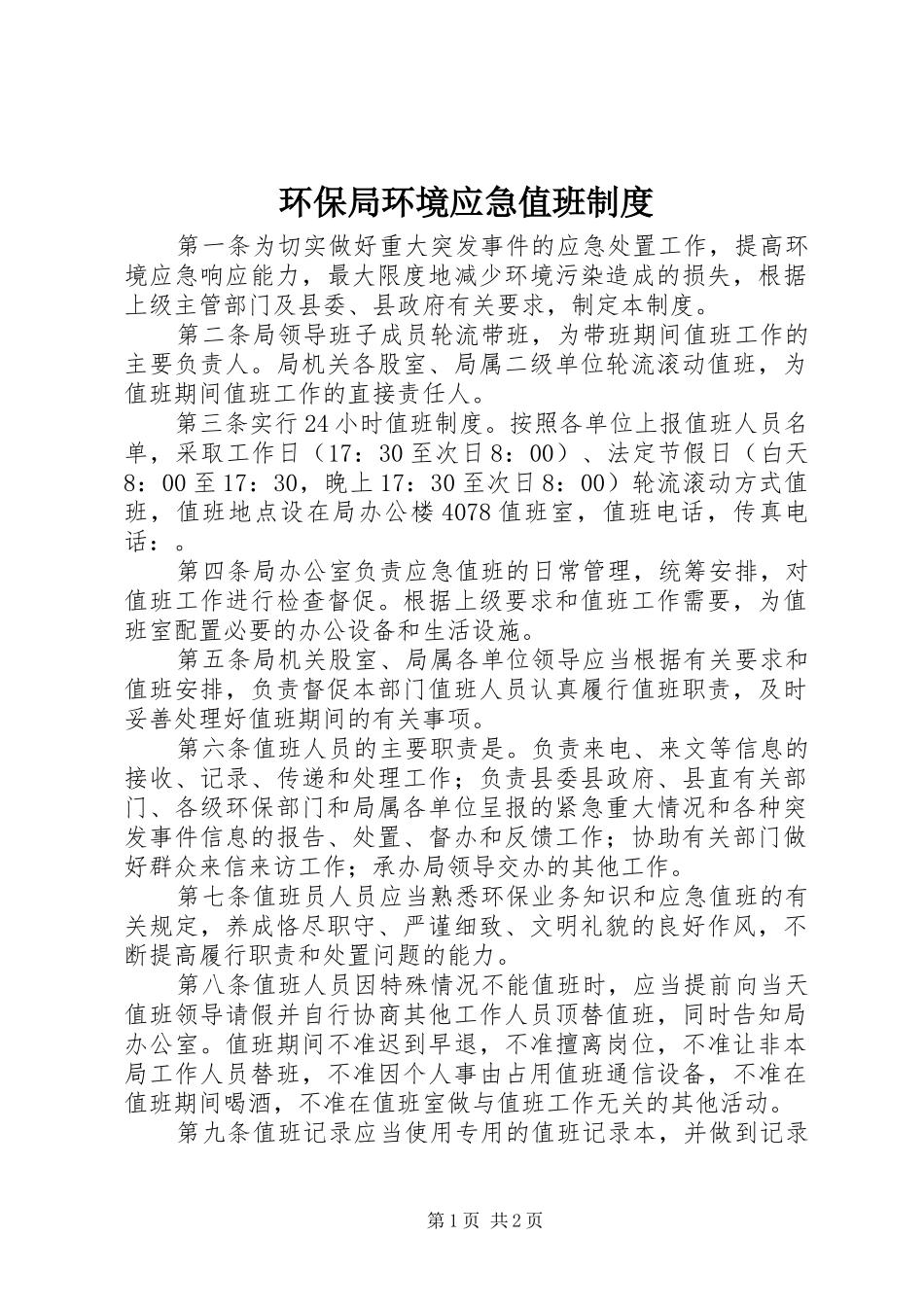 环保局环境应急值班制度

第一条为切实做好重大突发事件的应急处置工作，提高环境应急响应能力，最大限度地减少环境污染造成的损失，根据上级主管部门及县委、县政府有关要求，制定本制度。

第二条局领导班子成员轮流带班，为带班期间值班工作的主要负责人。局机关各股室、局属二级单位轮流滚动值班，为值班期间值班工作的直接责任人。

第三条实行24小时值班制度。按照各单位上报值班人员名单，采取工作日（17：30至次日8：00）、法定节假日（白天8：00至17：30，晚上17：30至次日8：00）轮流滚动方式值班，值班地点设在局办公楼4078值班室，值班电话，传真电话：。

第四条局办公室负责应急值班的日常管理，统筹安排，对值班工作进行检查督促。根据上级要求和值班工作需要，为值班室配置必要的办公设备和生活设施。

第五条局机关股室、局属各单位领导应当根据有关要求和值班安排，负责督促本部门值班人员认真履行值班职责，及时妥善处理好值班期间的有关事项。

第六条值班人员的主要职责是。负责来电、来文等信息的接收、记录、传递和处理工作；负责县委县政府、县直有关部门、各级环保部门和局属各单位呈报的紧急重大情况和各种突发事件信息的报告、处置、督办和反馈工作；协助有关部门做好群众来信来访工作；承办局领导交办的其他工作。

第七条值班员人员应当熟悉环保业务知识和应急值班的有关规定，养成恪尽职守、严谨细致、文明礼貌的良好作风，不断提高履行职责和处置问题的能力。

第八条值班人员因特殊情况不能值班时，应当提前向当天值班领导请假并自行协商其他工作人员顶替值班，同时告知局办公室。值班期间不准迟到早退，不准擅离岗位，不准让非本局工作人员替班，不准因个人事由占用值班通信设备，不准在值班期间喝酒，不准在值班室做与值班工作无关的其他活动。

第九条值班记录应当使用专用的值班记录本，并做到记录

第1页 共2页